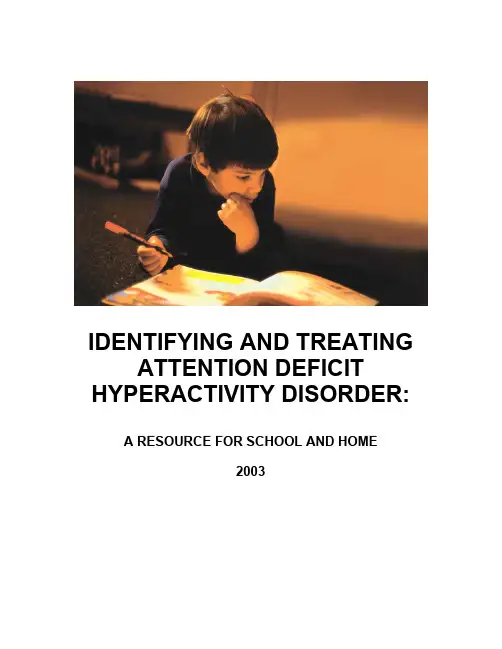 IDENTIFYING AND TREATING ATTENTION DEFICIT HYPERACTIVITY DISORDER:

A RESOURCE FOR SCHOOL AND HOME

2003